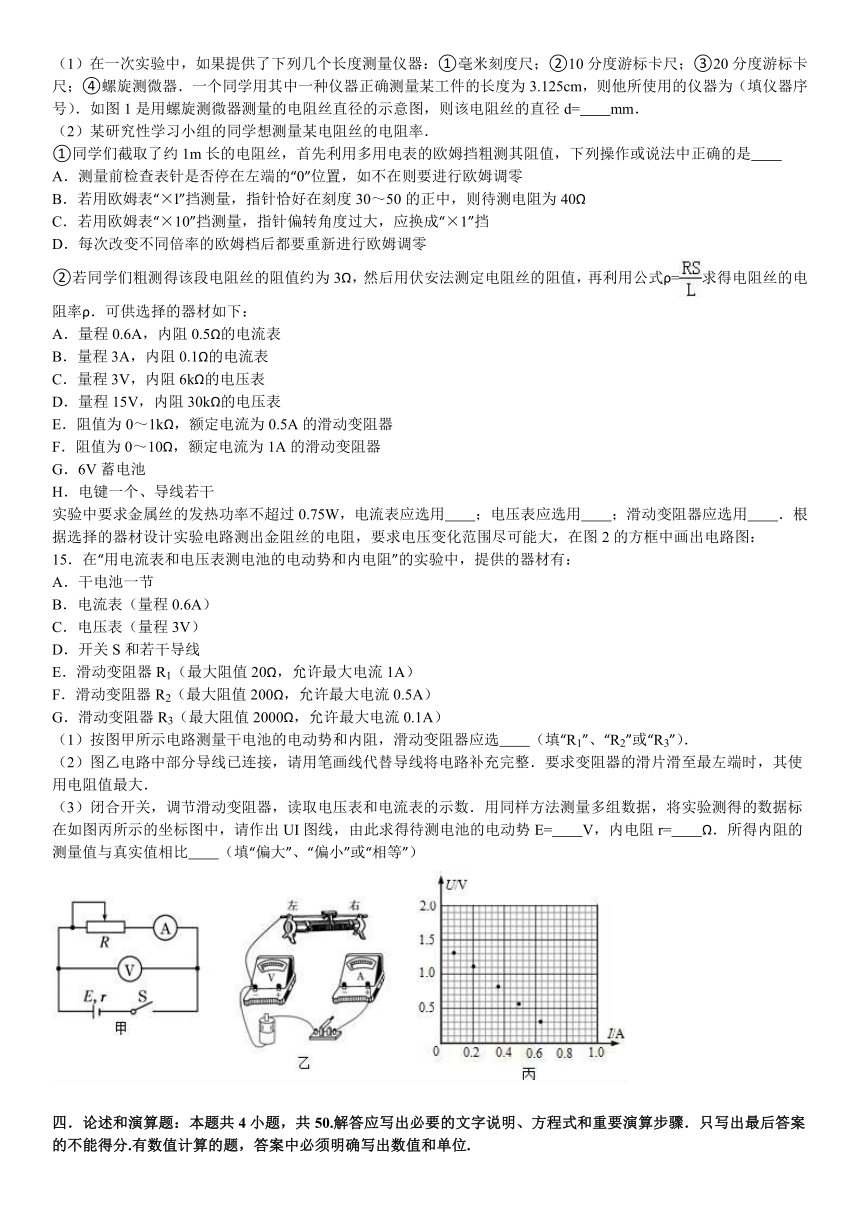 （1）在一次实验中，如果提供了下列几个长度测量仪器：①毫米刻度尺；②10 分度游标卡尺；③20 分度游标卡尺；④螺旋测微器．一个同学用其中一种仪器正确测量某工件的长度为 3.125cm，则他所使用的仪器为（填仪器序号）．如图 1 是用螺旋测微器测量的电阻丝直径的示意图，则该电阻丝的直径 d=____mm．

（2）某研究性学习小组的同学想测量某电阻丝的电阻率．

①同学们截取了约 1m 长的电阻丝，首先利用多用电表的欧姆挡粗测其阻值，下列操作或说法中正确的是____

A．测量前检查表针是否停在左端的“0”位置，如不在则要进行欧姆调零

B．若用欧姆表“×l”挡测量，指针恰好在刻度 30～50 的正中，则待测电阻为 40Ω

C．若用欧姆表“×10”挡测量，指针偏转角度过大，应换成“×1”挡

D．每次改变不同倍率的欧姆档后都要重新进行欧姆调零

②若同学们粗测得该段电阻丝的阻值约为 3Ω，然后用伏安法测定电阻丝的阻值，再利用公式$\rho=\frac{RS}{L}$求得电阻丝的电阻率ρ．可供选择的器材如下：

A．量程 0.6A，内阻 0.5Ω的电流表

B．量程 3A，内阻 0.1Ω的电流表

C．量程 3V，内阻 6kΩ的电压表

D．量程 15V，内阻 30kΩ的电压表

E．阻值为 0～1kΩ，额定电流为 0.5A 的滑动变阻器

F．阻值为 0～10Ω，额定电流为 1A 的滑动变阻器

G．6V 蓄电池

H．电键一个、导线若干

实验中要求金属丝的发热功率不超过 0.75W，电流表应选用____；电压表应选用____；滑动变阻器应选用____．根据选择的器材设计实验电路测出金阻丝的电阻，要求电压变化范围尽可能大，在图 2 的方框中画出电路图：

15．在“用电流表和电压表测电池的电动势和内电阻”的实验中，提供的器材有：

A．干电池一节

B．电流表（量程 0.6A）

C．电压表（量程 3V）

D．开关 S 和若干导线

E．滑动变阻器 $R_1$（最大阻值 20Ω，允许最大电流 1A）

F．滑动变阻器 $R_2$（最大阻值 200Ω，允许最大电流 0.5A）

G．滑动变阻器 $R_3$（最大阻值 2000Ω，允许最大电流 0.1A）

（1）按图甲所示电路测量干电池的电动势和内阻，滑动变阻器应选____（填“$R_1$”、“$R_2$”或“$R_3$”）．

（2）图乙电路中部分导线已连接，请用笔画线代替导线将电路补充完整．要求变阻器的滑片滑至最左端时，其使用电阻值最大．

（3）闭合开关，调节滑动变阻器，读取电压表和电流表的示数．用同样方法测量多组数据，将实验测得的数据标在如图丙所示的坐标图中，请作出 UI 图线，由此求得待测电池的电动势 E=____V，内电阻 r=____Ω．所得内阻的测量值与真实值相比____（填“偏大”、“偏小”或“相等”）

R A V E, r S 甲 左 右 V A 乙 U/V 2.0 1.5 1.0 0.5 0 0.2 0.4 0.6 0.8 1.0 I/A 丙

四．论述和演算题：本题共 4 小题，共 50.解答应写出必要的文字说明、方程式和重要演算步骤．只写出最后答案的不能得分.有数值计算的题，答案中必须明确写出数值和单位.